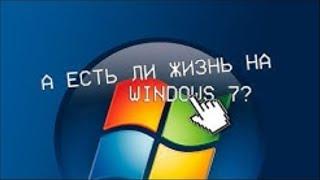 А ЕСТЬ ЛИ ЖИЗНЬ НА WINDOWS 7?